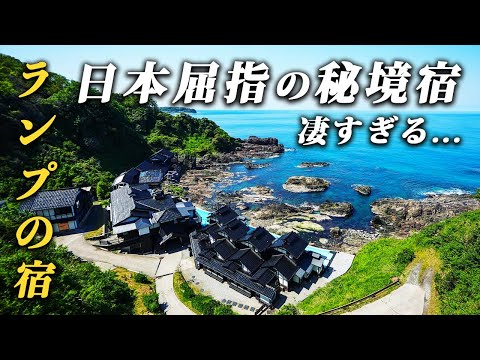 日本屈指の秘境宿
凄すぎる…

ランプの宿